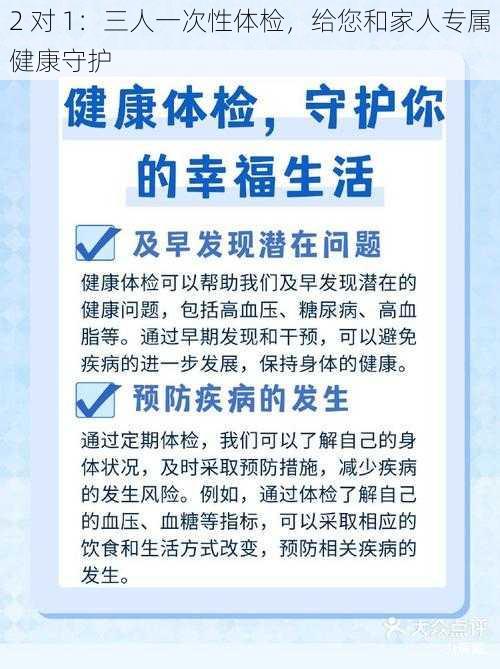 2 对 1：三人一次性体检，给您和家人专属健康守护

健康体检，守护你的幸福生活

及早发现潜在问题

健康体检可以帮助我们及早发现潜在的健康问题，包括高血压、糖尿病、高血脂等。通过早期发现和干预，可以避免疾病的进一步发展，保持身体的健康。

预防疾病的发生

通过定期体检，我们可以了解自己的身体状况，及时采取预防措施，减少疾病的发生风险。例如，通过体检了解自己的血压、血糖等指标，可以采取相应的饮食和生活方式改变，预防相关疾病的发生。

大众点评